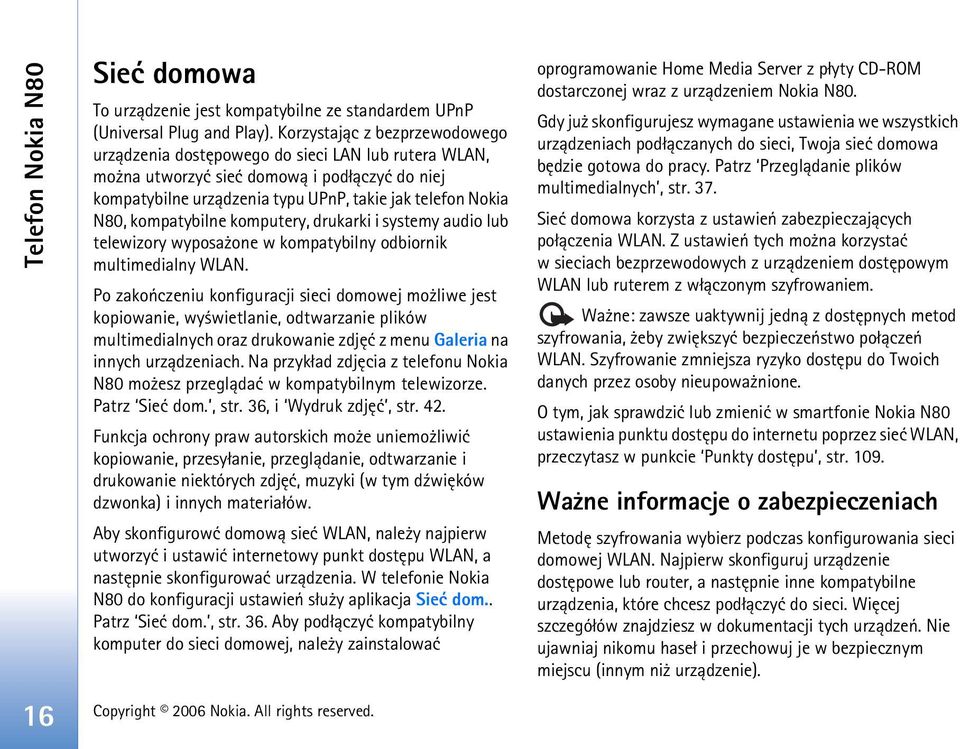 Telefon Nokia N80

Sieć domowa

To urządzenie jest kompatybilne ze standardem UPnP (Universal Plug and Play). Korzystając z bezprzewodowego urządzenia dostępowego do sieci LAN lub rutera WLAN, można utworzyć sieć domową i podłączyć do niej kompatybilne urządzenia typu UPnP, takie jak telefon Nokia N80, kompatybilne komputery, drukarki i systemy audio lub telewizory wyposażone w kompatybilny odbiornik multimedialny WLAN.

Po zakończeniu konfiguracji sieci domowej możliwe jest kopiowanie, wyświetlanie, odtwarzanie plików multimedialnych oraz drukowanie zdjęć z menu Galeria na innych urządzeniach. Na przykład zdjęcia z telefonu Nokia N80 możesz przeglądać w kompatybilnym telewizorze. Patrz 'Sieć dom.', str. 36, i 'Wydruk zdjęć', str. 42.

Funkcja ochrony praw autorskich może uniemożliwić kopiowanie, przesyłanie, przeglądanie, odtwarzanie i drukowanie niektórych zdjęć, muzyki (w tym dźwięków dzwonka) i innych materiałów.

Aby skonfigurować domową sieć WLAN, należy najpierw utworzyć i ustawić internetowy punkt dostępu WLAN, a następnie skonfigurować urządzenia. W telefonie Nokia N80 do konfiguracji ustawień służy aplikacja Sieć dom.. Patrz 'Sieć dom.', str. 36. Aby podłączyć kompatybilny komputer do sieci domowej, należy zainstalować oprogramowanie Home Media Server z płyty CD-ROM dostarczonej wraz z urządzeniem Nokia N80.

Gdy już skonfigurujesz wymagane ustawienia we wszystkich urządzeniach podłączanych do sieci, Twoja sieć domowa będzie gotowa do pracy. Patrz 'Przeglądanie plików multimedialnych', str. 37.

Sieć domowa korzysta z ustawień zabezpieczających połączenia WLAN. Z ustawień tych można korzystać w sieciach bezprzewodowych z urządzeniem dostępowym WLAN lub ruterem z włączonym szyfrowaniem.

Ważne: zawsze uaktywnij jedną z dostępnych metod szyfrowania, żeby zwiększyć bezpieczeństwo połączeń WLAN. Szyfrowanie zmniejsza ryzyko dostępu do Twoich danych przez osoby nieupoważnione.

O tym, jak sprawdzić lub zmienić w smartfonie Nokia N80 ustawienia punktu dostępu do internetu poprzez sieć WLAN, przeczytasz w punkcie 'Punkty dostępu', str. 109.

Ważne informacje o zabezpieczeniach

Metodę szyfrowania wybierz podczas konfigurowania sieci domowej WLAN. Najpierw skonfiguruj urządzenie dostępowe lub router, a następnie inne kompatybilne urządzenia, które chcesz podłączyć do sieci. Więcej szczegółów znajdziesz w dokumentacji tych urządzeń. Nie ujawniaj nikomu haseł i przechowuj je w bezpiecznym miejscu (innym niż urządzenie).

16

Copyright © 2006 Nokia. All rights reserved.